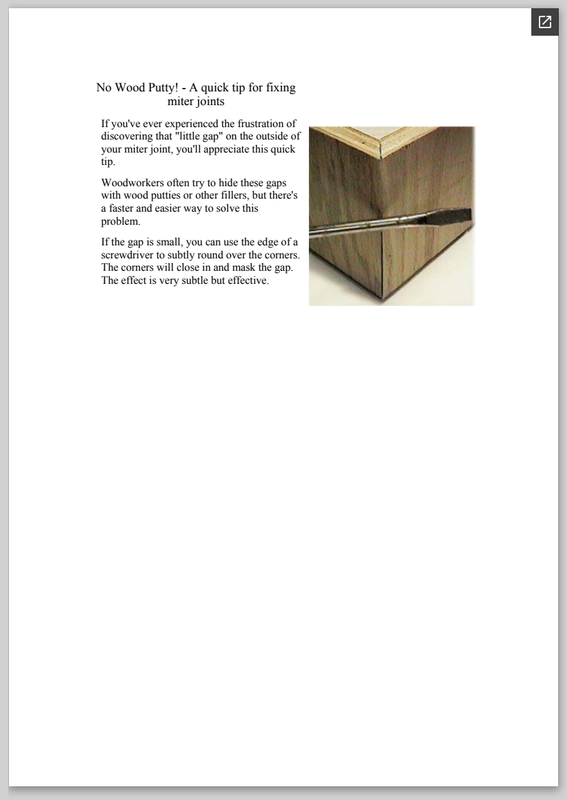 No Wood Putty! - A quick tip for fixing miter joints

If you've ever experienced the frustration of discovering that "little gap" on the outside of your miter joint, you'll appreciate this quick tip.

Woodworkers often try to hide these gaps with wood putties or other fillers, but there's a faster and easier way to solve this problem.

If the gap is small, you can use the edge of a screwdriver to subtly round over the corners. The corners will close in and mask the gap. The effect is very subtle but effective.